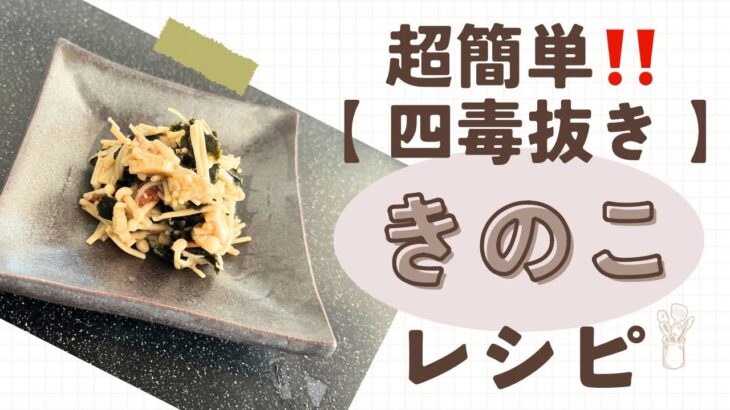 超簡単‼
【 四毒抜き 】
きのこ
レシピ